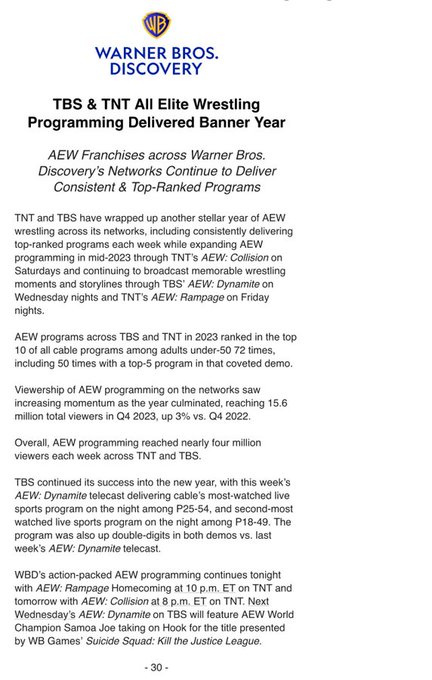 WB

WARNER BROS. DISCOVERY

TBS & TNT All Elite Wrestling Programming Delivered Banner Year

AEW Franchises across Warner Bros. Discovery's Networks Continue to Deliver Consistent & Top-Ranked Programs

TNT and TBS have wrapped up another stellar year of AEW wrestling across its networks, including consistently delivering top-ranked programs each week while expanding AEW programming in mid-2023 through TNT's AEW: Collision on Saturdays and continuing to broadcast memorable wrestling moments and storylines through TBS' AEW: Dynamite on Wednesday nights and TNT's AEW: Rampage on Friday nights.

AEW programs across TBS and TNT in 2023 ranked in the top 10 of all cable programs among adults under-50 72 times, including 50 times with a top-5 program in that coveted demo.

Viewership of AEW programming on the networks saw increasing momentum as the year culminated, reaching 15.6 million total viewers in Q4 2023, up 3% vs. Q4 2022.

Overall, AEW programming reached nearly four million viewers each week across TNT and TBS.

TBS continued its success into the new year, with this week's AEW: Dynamite telecast delivering cable's most-watched live sports program on the night among P25-54, and second-most watched live sports program on the night among P18-49. The program was also up double-digits in both demos vs. last week's AEW: Dynamite telecast.

WBD's action-packed AEW programming continues tonight with AEW: Rampage Homecoming at 10 p.m. ET on TNT and tomorrow with AEW: Collision at 8 p.m. ET on TNT. Next Wednesday's AEW: Dynamite on TBS will feature AEW World Champion Samoa Joe taking on Hook for the title presented by WB Games' Suicide Squad: Kill the Justice League.

- 30 -